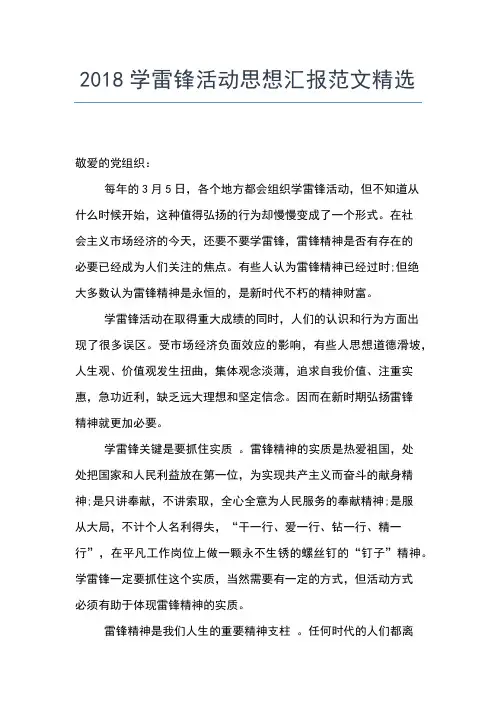 2018 学雷锋活动思想汇报范文精选

敬爱的党组织：

每年的 3 月 5 日，各个地方都会组织学雷锋活动，但不知道从什么时候开始，这种值得弘扬的行为却慢慢变成了一个形式。在社会主义市场经济的今天，还要不要学雷锋，雷锋精神是否有存在的必要已经成为人们关注的焦点。有些人认为雷锋精神已经过时;但绝大多数认为雷锋精神是永恒的，是新时代不朽的精神财富。

学雷锋活动在取得重大成绩的同时，人们的认识和行为方面出现了很多误区。受市场经济负面效应的影响，有些人思想道德滑坡，人生观、价值观发生扭曲，集体观念淡薄，追求自我价值、注重实惠，急功近利，缺乏远大理想和坚定信念。因而在新时期弘扬雷锋精神就更加必要。

学雷锋关键是要抓住实质 。雷锋精神的实质是热爱祖国，处处把国家和人民利益放在第一位，为实现共产主义而奋斗的献身精神;是只讲奉献，不讲索取，全心全意为人民服务的奉献精神;是服从大局，不计个人名利得失，“干一行、爱一行、钻一行、精一行”，在平凡工作岗位上做一颗永不生锈的螺丝钉的“钉子”精神。学雷锋一定要抓住这个实质，当然需要有一定的方式，但活动方式必须有助于体现雷锋精神的实质。

雷锋精神是我们人生的重要精神支柱 。任何时代的人们都离